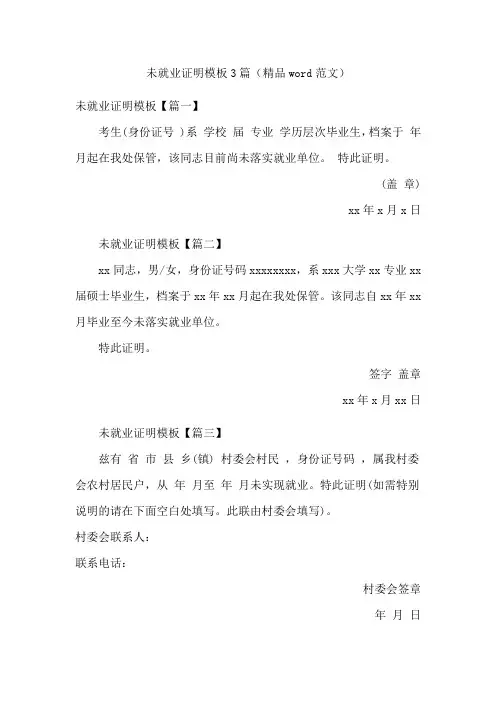 未就业证明模板3篇（精品word范文）

未就业证明模板【篇一】

考生(身份证号 )系 学校 届 专业 学历层次毕业生，档案于 年 月起在我处保管，该同志目前尚未落实就业单位。 特此证明。

（盖 章）

xx年x月x日

未就业证明模板【篇二】

xx同志，男/女，身份证号码xxxxxxxx，系xxx大学xx专业xx届硕士毕业生，档案于xx年xx月起在我处保管。该同志自xx年xx月毕业至今未落实就业单位。

特此证明。

签字 盖章

xx年x月xx日

未就业证明模板【篇三】

兹有 省 市 县 乡(镇) 村委会村民 ，身份证号码 ，属我村委会农村居民户，从 年 月至 年 月未实现就业。特此证明(如需特别说明的请在下面空白处填写。此联由村委会填写)。

村委会联系人：

联系电话：

村委会签章

年 月 日